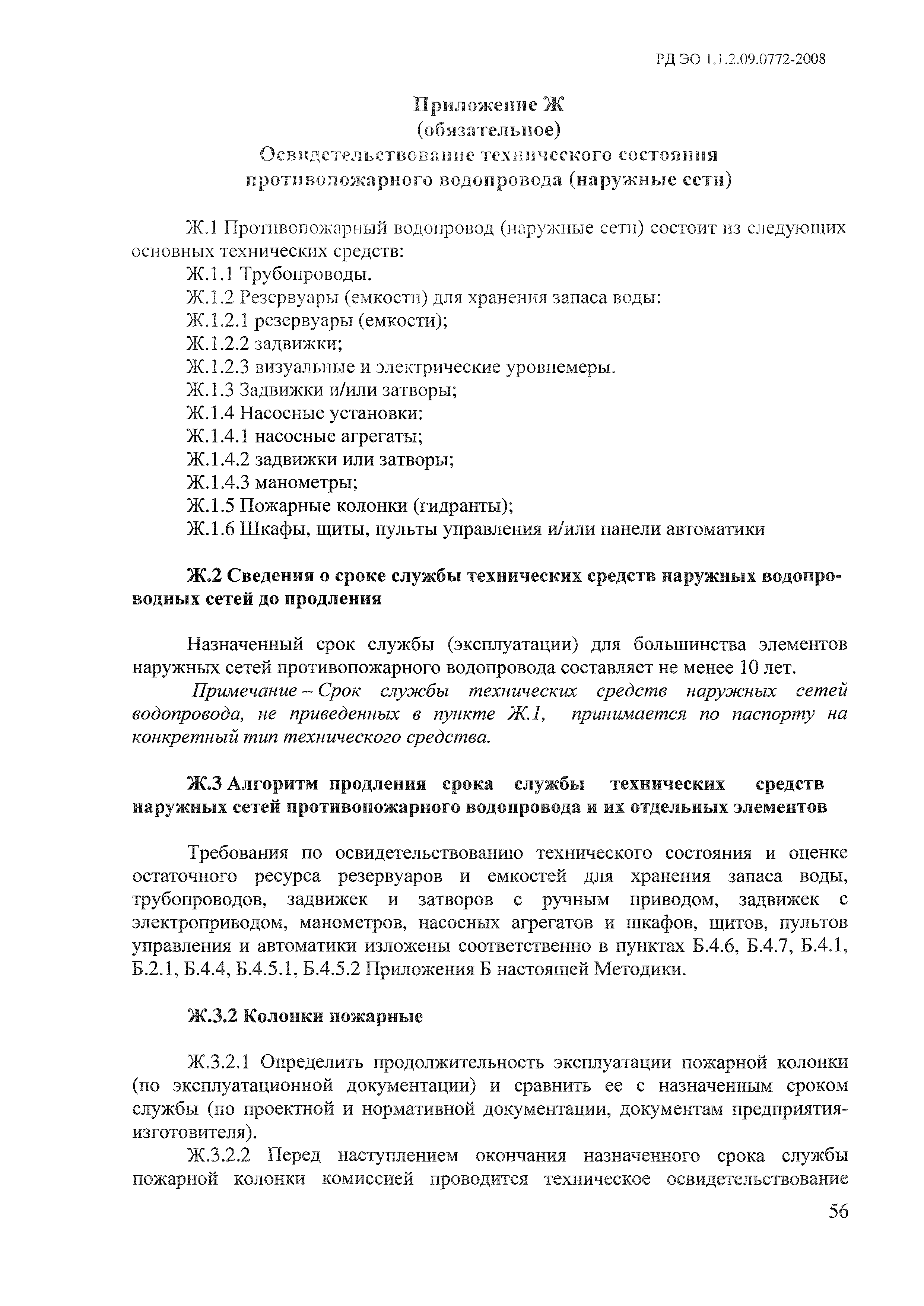 РД ЭО 1.1.2.09.0772-2008

Приложение Ж
(обязательное)
Освидетельствование технического состояния противопожарного водопровода (наружные сети)

Ж.1 Противопожарный водопровод (наружные сети) состоит из следующих основных технических средств:

Ж.1.1 Трубопроводы.

Ж.1.2 Резервуары (емкости) для хранения запаса воды:

Ж.1.2.1 резервуары (емкости);

Ж.1.2.2 задвижки;

Ж.1.2.3 визуальные и электрические уровнемеры.

Ж.1.3 Задвижки и/или затворы;

Ж.1.4 Насосные установки:

Ж.1.4.1 насосные агрегаты;

Ж.1.4.2 задвижки или затворы;

Ж.1.4.3 манометры;

Ж.1.5 Пожарные колонки (гидранты);

Ж.1.6 Шкафы, щиты, пульты управления и/или панели автоматики

Ж.2 Сведения о сроке службы технических средств наружных водопроводных сетей до продления

Назначенный срок службы (эксплуатации) для большинства элементов наружных сетей противопожарного водопровода составляет не менее 10 лет.

Примечание – Срок службы технических средств наружных сетей водопровода, не приведенных в пункте Ж.1, принимается по паспорту на конкретный тип технического средства.

Ж.3 Алгоритм продления срока службы технических средств наружных сетей противопожарного водопровода и их отдельных элементов

Требования по освидетельствованию технического состояния и оценке остаточного ресурса резервуаров и емкостей для хранения запаса воды, трубопроводов, задвижек и затворов с ручным приводом, задвижек с электроприводом, манометров, насосных агрегатов и шкафов, щитов, пультов управления и автоматики изложены соответственно в пунктах Б.4.6, Б.4.7, Б.4.1, Б.2.1, Б.4.4, Б.4.5.1, Б.4.5.2 Приложения Б настоящей Методики.

Ж.3.2 Колонки пожарные

Ж.3.2.1 Определить продолжительность эксплуатации пожарной колонки (по эксплуатационной документации) и сравнить ее с назначенным сроком службы (по проектной и нормативной документации, документам предприятия-изготовителя).

Ж.3.2.2 Перед наступлением окончания назначенного срока службы пожарной колонки комиссией проводится техническое освидетельствование

56